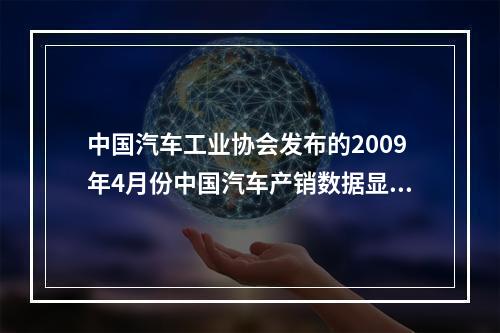 中国汽车工业协会发布的2009年4月份中国汽车产销数据显...